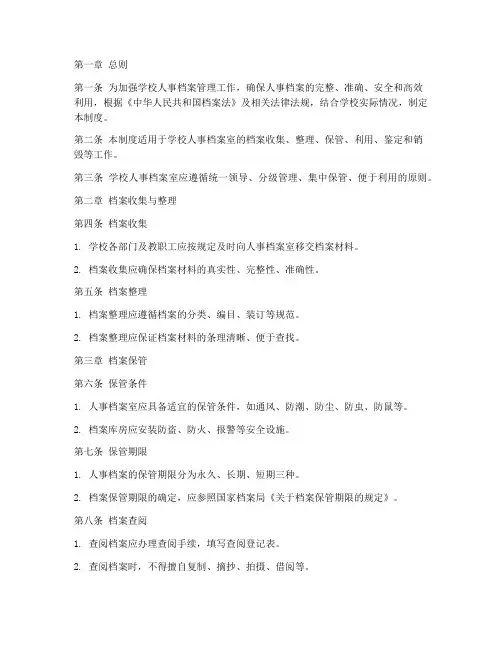 第一章 总则

第一条 为加强学校人事档案管理工作，确保人事档案的完整、准确、安全和高效利用，根据《中华人民共和国档案法》及相关法律法规，结合学校实际情况，制定本制度。

第二条 本制度适用于学校人事档案室的档案收集、整理、保管、利用、鉴定和销毁等工作。

第三条 学校人事档案室应遵循统一领导、分级管理、集中保管、便于利用的原则。

第二章 档案收集与整理

第四条 档案收集

1. 学校各部门及教职工应按规定及时向人事档案室移交档案材料。

2. 档案收集应确保档案材料的真实性、完整性、准确性。

第五条 档案整理

1. 档案整理应遵循档案的分类、编目、装订等规范。

2. 档案整理应保证档案材料的条理清晰、便于查找。

第三章 档案保管

第六条 保管条件

1. 人事档案室应具备适宜的保管条件，如通风、防潮、防尘、防虫、防鼠等。

2. 档案库房应安装防盗、防火、报警等安全设施。

第七条 保管期限

1. 人事档案的保管期限分为永久、长期、短期三种。

2. 档案保管期限的确定，应参照国家档案局《关于档案保管期限的规定》。

第八条 档案查阅

1. 查阅档案应办理查阅手续，填写查阅登记表。

2. 查阅档案时，不得擅自复制、摘抄、拍摄、借阅等。